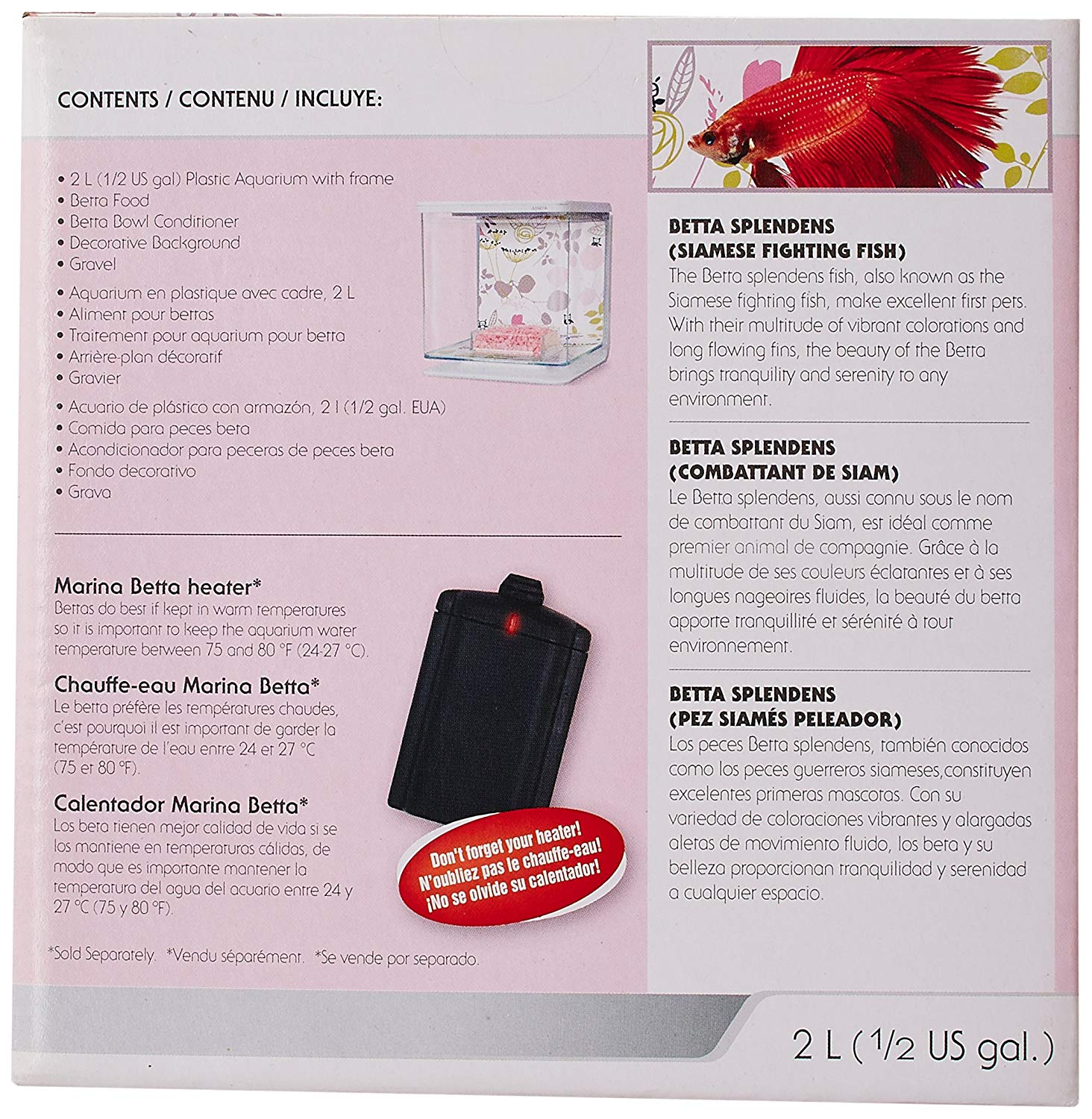 CONTENTS / CONTENU / INCLUYE:

• 2 L (1/2 US gal) Plastic Aquarium with frame
• Betta Food
• Betta Bowl Conditioner
• Decorative Background
• Gravel

• Aquarium en plastique avec cadre, 2 L
• Aliment pour bettas
• Traitement pour aquarium pour betta
• Arrière-plan décoratif
• Gravier

• Acuario de plástico con armazón, 2 l (1/2 gal. EUA)
• Comida para peces beta
• Acondicionador para peceras de peces beta
• Fondo decorativo
• Grava

Marina Betta heater*
Bettas do best if kept in warm temperatures so it is important to keep the aquarium water temperature between 75 and 80 °F (24-27 °C).

Chauffe-eau Marina Betta*
Le betta préfère les températures chaudes, c'est pourquoi il est important de garder la température de l'eau entre 24 et 27 °C (75 et 80 °F).

Calentador Marina Betta*
Los beta tienen mejor calidad de vida si se los mantiene en temperaturas cálidas, de modo que es importante mantener la temperatura del agua del acuario entre 24 y 27 °C (75 y 80 °F).

Don't forget your heater!
N'oubliez pas le chauffe-eau!
¡No se olvide su calentador!

*Sold Separately. *Vendu séparément. *Se vende por separado.

BETTA SPLENDENS
(SIAMESE FIGHTING FISH)
The Betta splendens fish, also known as the Siamese fighting fish, make excellent first pets. With their multitude of vibrant colorations and long flowing fins, the beauty of the Betta brings tranquility and serenity to any environment.

BETTA SPLENDENS
(COMBATTANT DE SIAM)
Le Betta splendens, aussi connu sous le nom de combattant du Siam, est idéal comme premier animal de compagnie. Grâce à la multitude de ses couleurs éclatantes et à ses longues nageoires fluides, la beauté du betta apporte tranquillité et sérénité à tout environnement.

BETTA SPLENDENS
(PEZ SIAMÉS PELEADOR)
Los peces Betta splendens, también conocidos como los peces guerreros siameses,constituyen excelentes primeras mascotas. Con su variedad de coloraciones vibrantes y alargadas aletas de movimiento fluido, los beta y su belleza proporcionan tranquilidad y serenidad a cualquier espacio.

2 L ($\frac{1}{2}$ US gal.)